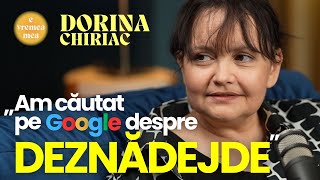 e vremea mea

DORINA CHIRIAC

„Am căutat pe Google despre DEZNĂDEJDE”